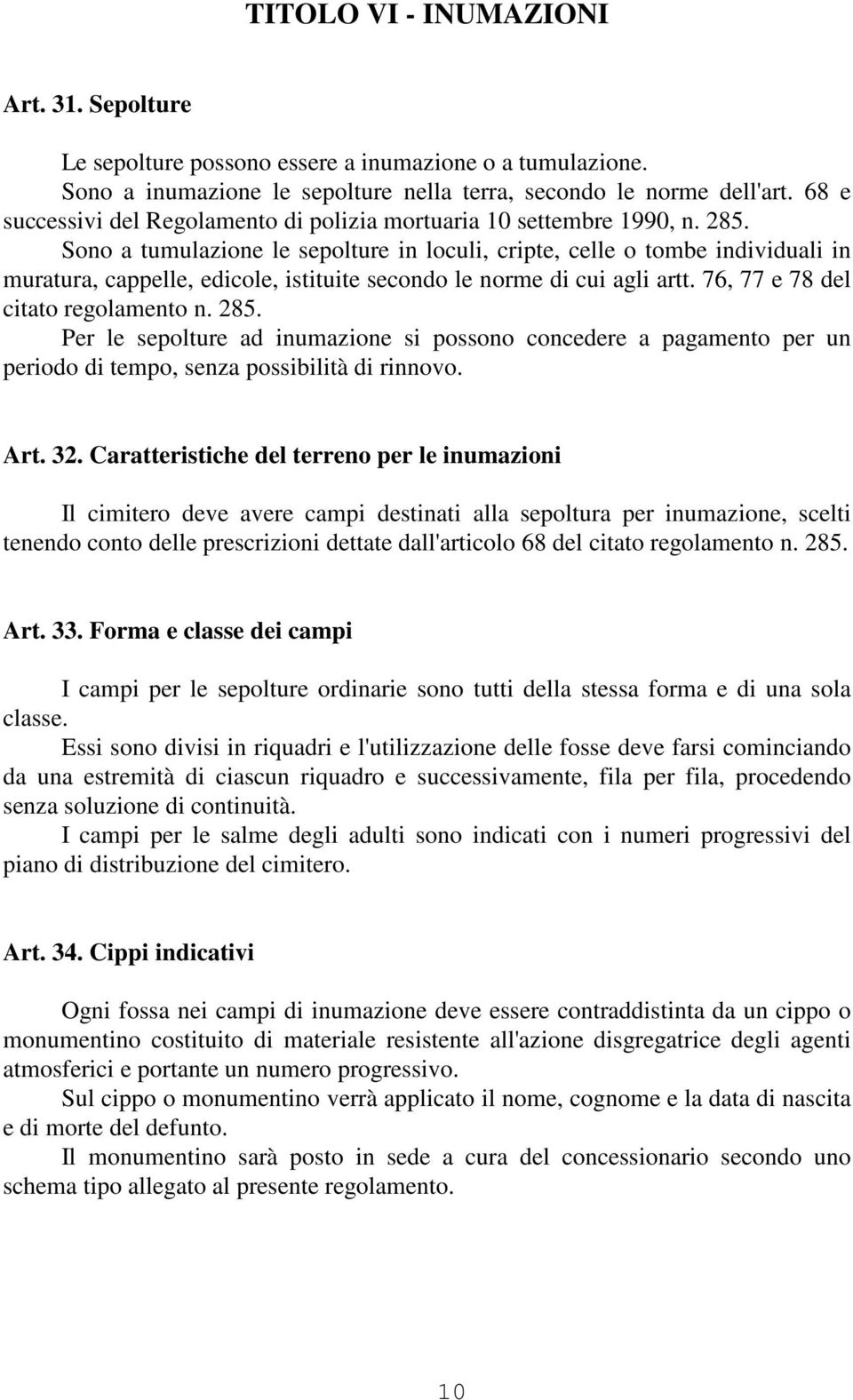 TITOLO VI - INUMAZIONI

Art. 31. Sepolture

Le sepolture possono essere a inumazione o a tumulazione.
Sono a inumazione le sepolture nella terra, secondo le norme dell'art. 68 e successivi del Regolamento di polizia mortuaria 10 settembre 1990, n. 285.
Sono a tumulazione le sepolture in loculi, cripte, celle o tombe individuali in muratura, cappelle, edicole, istituite secondo le norme di cui agli artt. 76, 77 e 78 del citato regolamento n. 285.
Per le sepolture ad inumazione si possono concedere a pagamento per un periodo di tempo, senza possibilità di rinnovo.

Art. 32. Caratteristiche del terreno per le inumazioni

Il cimitero deve avere campi destinati alla sepoltura per inumazione, scelti tenendo conto delle prescrizioni dettate dall'articolo 68 del citato regolamento n. 285.

Art. 33. Forma e classe dei campi

I campi per le sepolture ordinarie sono tutti della stessa forma e di una sola classe.
Essi sono divisi in riquadri e l'utilizzazione delle fosse deve farsi cominciando da una estremità di ciascun riquadro e successivamente, fila per fila, procedendo senza soluzione di continuità.
I campi per le salme degli adulti sono indicati con i numeri progressivi del piano di distribuzione del cimitero.

Art. 34. Cippi indicativi

Ogni fossa nei campi di inumazione deve essere contraddistinta da un cippo o monumentino costituito di materiale resistente all'azione disgregatrice degli agenti atmosferici e portante un numero progressivo.
Sul cippo o monumentino verrà applicato il nome, cognome e la data di nascita e di morte del defunto.
Il monumentino sarà posto in sede a cura del concessionario secondo uno schema tipo allegato al presente regolamento.

10